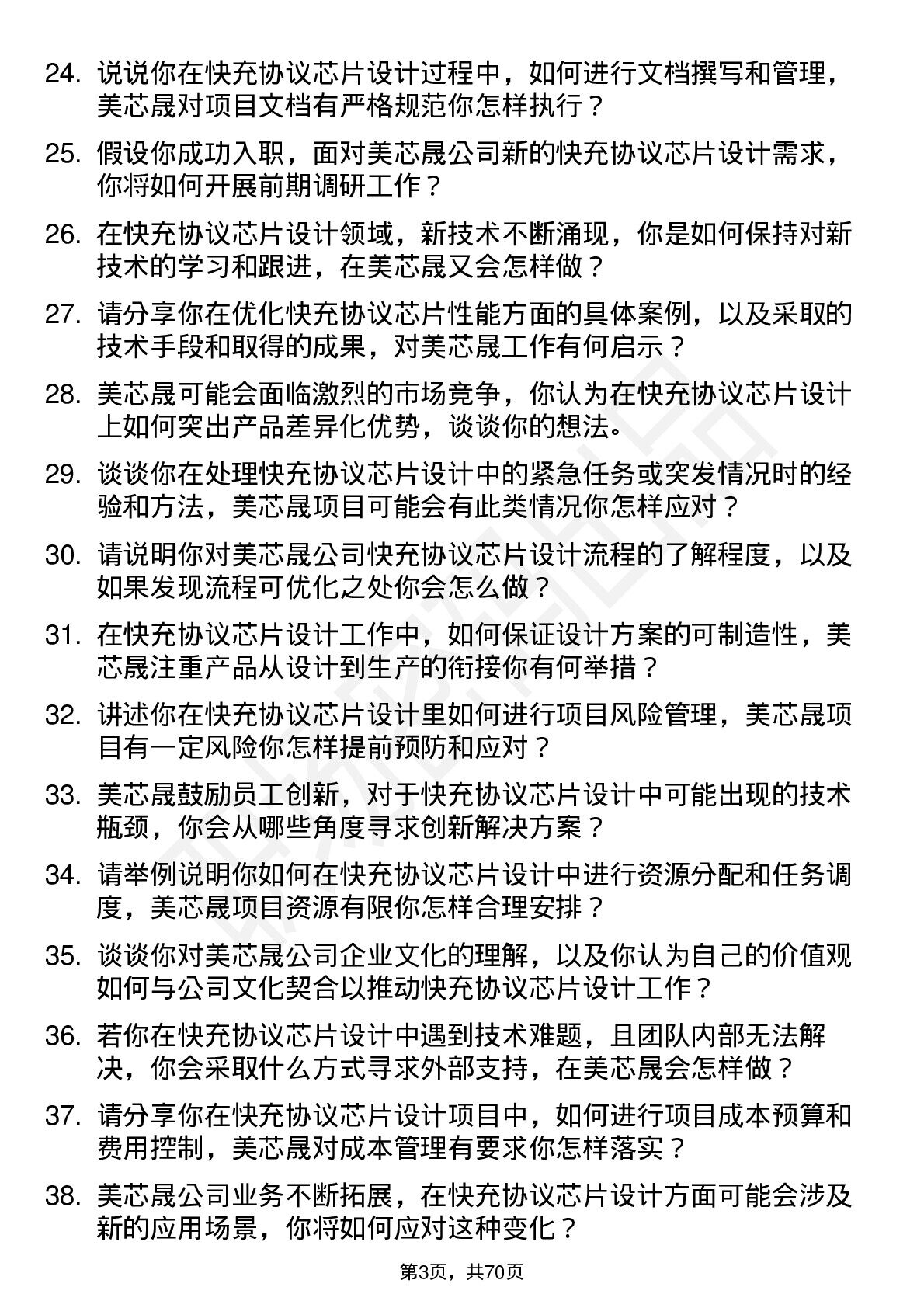 24. 说说你在快充协议芯片设计过程中，如何进行文档撰写和管理，美芯晟对项目文档有严格规范你怎样执行？

25. 假设你成功入职，面对美芯晟公司新的快充协议芯片设计需求，你将如何开展前期调研工作？

26. 在快充协议芯片设计领域，新技术不断涌现，你是如何保持对新技术的学习和跟进，在美芯晟又会怎样做？

27. 请分享你在优化快充协议芯片性能方面的具体案例，以及采取的技术手段和取得的成果，对美芯晟工作有何启示？

28. 美芯晟可能会面临激烈的市场竞争，你认为在快充协议芯片设计上如何突出产品差异化优势，谈谈你的想法。

29. 谈谈你在处理快充协议芯片设计中的紧急任务或突发情况时的经验和方法，美芯晟项目可能会有此类情况你怎样应对？

30. 请说明你对美芯晟公司快充协议芯片设计流程的了解程度，以及如果发现流程可优化之处你会怎么做？

31. 在快充协议芯片设计工作中，如何保证设计方案的可制造性，美芯晟注重产品从设计到生产的衔接你有何举措？

32. 讲述你在快充协议芯片设计里如何进行项目风险管理，美芯晟项目有一定风险你怎样提前预防和应对？

33. 美芯晟鼓励员工创新，对于快充协议芯片设计中可能出现的技术瓶颈，你会从哪些角度寻求创新解决方案？

34. 请举例说明你如何在快充协议芯片设计中进行资源分配和任务调度，美芯晟项目资源有限你怎样合理安排？

35. 谈谈你对美芯晟公司企业文化的理解，以及你认为自己的价值观如何与公司文化契合以推动快充协议芯片设计工作？

36. 若你在快充协议芯片设计中遇到技术难题，且团队内部无法解决，你会采取什么方式寻求外部支持，在美芯晟会怎样做？

37. 请分享你在快充协议芯片设计项目中，如何进行项目成本预算和费用控制，美芯晟对成本管理有要求你怎样落实？

38. 美芯晟公司业务不断拓展，在快充协议芯片设计方面可能会涉及新的应用场景，你将如何应对这种变化？

第3页，共70页